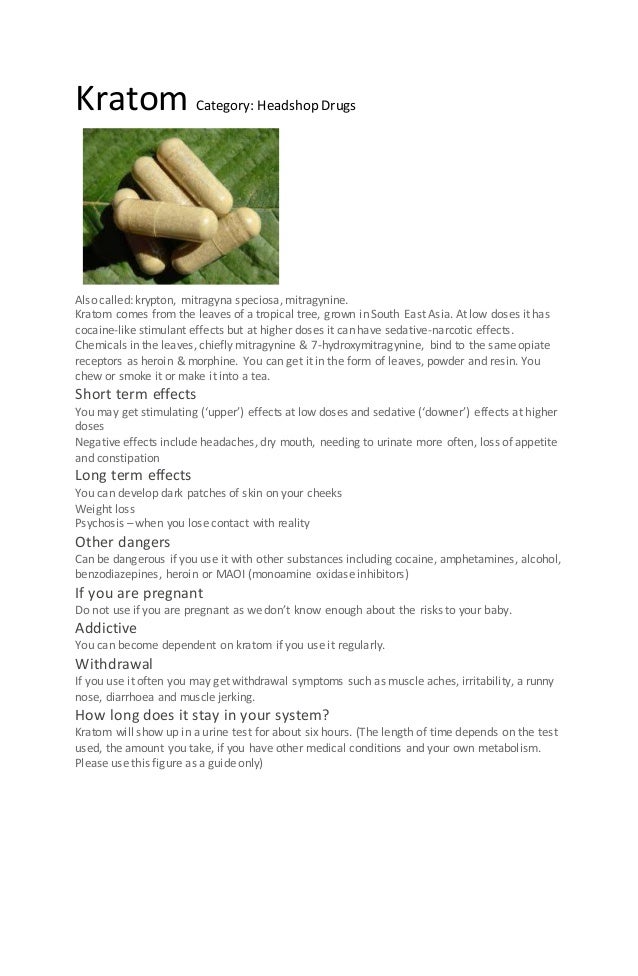 Kratom Category: Headshop Drugs

Also called: krypton, mitragyna speciosa, mitragynine.
Kratom comes from the leaves of a tropical tree, grown in South East Asia. At low doses it has cocaine-like stimulant effects but at higher doses it can have sedative-narcotic effects. Chemicals in the leaves, chiefly mitragynine & 7-hydroxymitragynine, bind to the same opiate receptors as heroin & morphine. You can get it in the form of leaves, powder and resin. You chew or smoke it or make it into a tea.

Short term effects
You may get stimulating ('upper') effects at low doses and sedative ('downer') effects at higher doses
Negative effects include headaches, dry mouth, needing to urinate more often, loss of appetite and constipation

Long term effects
You can develop dark patches of skin on your cheeks
Weight loss
Psychosis – when you lose contact with reality

Other dangers
Can be dangerous if you use it with other substances including cocaine, amphetamines, alcohol, benzodiazepines, heroin or MAOI (monoamine oxidase inhibitors)

If you are pregnant
Do not use if you are pregnant as we don't know enough about the risks to your baby.

Addictive
You can become dependent on kratom if you use it regularly.

Withdrawal
If you use it often you may get withdrawal symptoms such as muscle aches, irritability, a runny nose, diarrhoea and muscle jerking.

How long does it stay in your system?
Kratom will show up in a urine test for about six hours. (The length of time depends on the test used, the amount you take, if you have other medical conditions and your own metabolism. Please use this figure as a guide only)